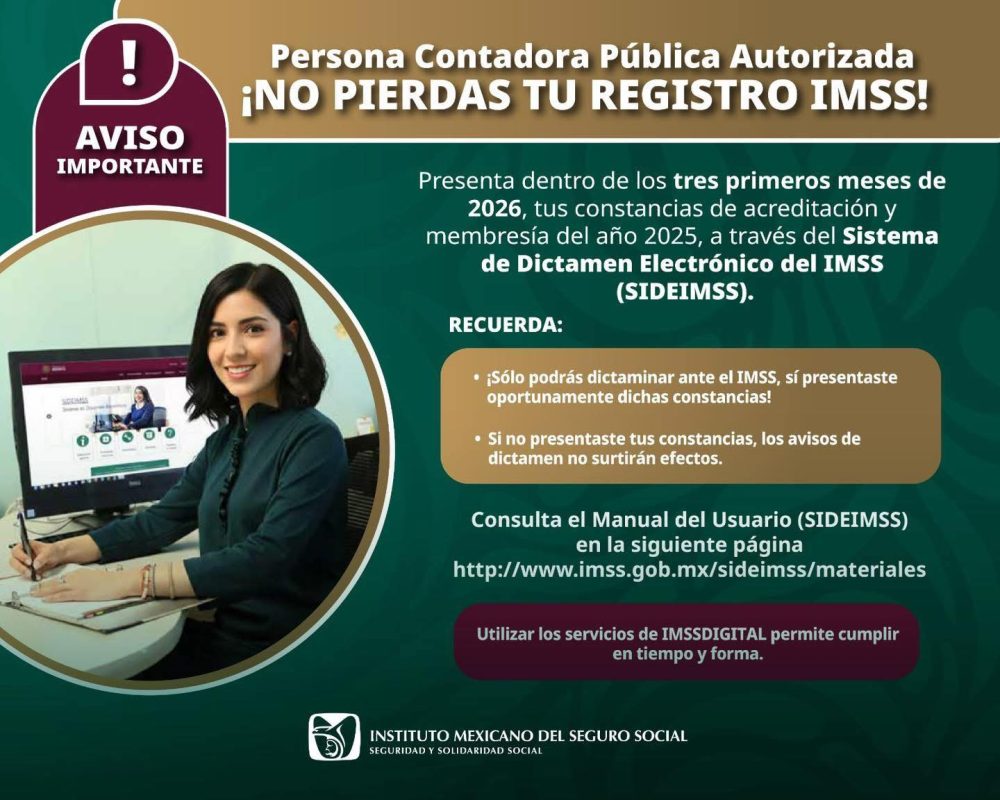 !
AVISO
IMPORTANTE

Persona Contadora Pública Autorizada
¡NO PIERDAS TU REGISTRO IMSS!

Presenta dentro de los tres primeros meses de 2026, tus constancias de acreditación y membresía del año 2025, a través del Sistema de Dictamen Electrónico del IMSS (SIDEIMSS).

RECUERDA:

• ¡Sólo podrás dictaminar ante el IMSS, sí presentaste oportunamente dichas constancias!

• Si no presentaste tus constancias, los avisos de dictamen no surtirán efectos.

Consulta el Manual del Usuario (SIDEIMSS) en la siguiente página
http://www.imss.gob.mx/sideimss/materiales

Utilizar los servicios de IMSSDIGITAL permite cumplir en tiempo y forma.

INSTITUTO MEXICANO DEL SEGURO SOCIAL
SEGURIDAD Y SOLIDARIDAD SOCIAL